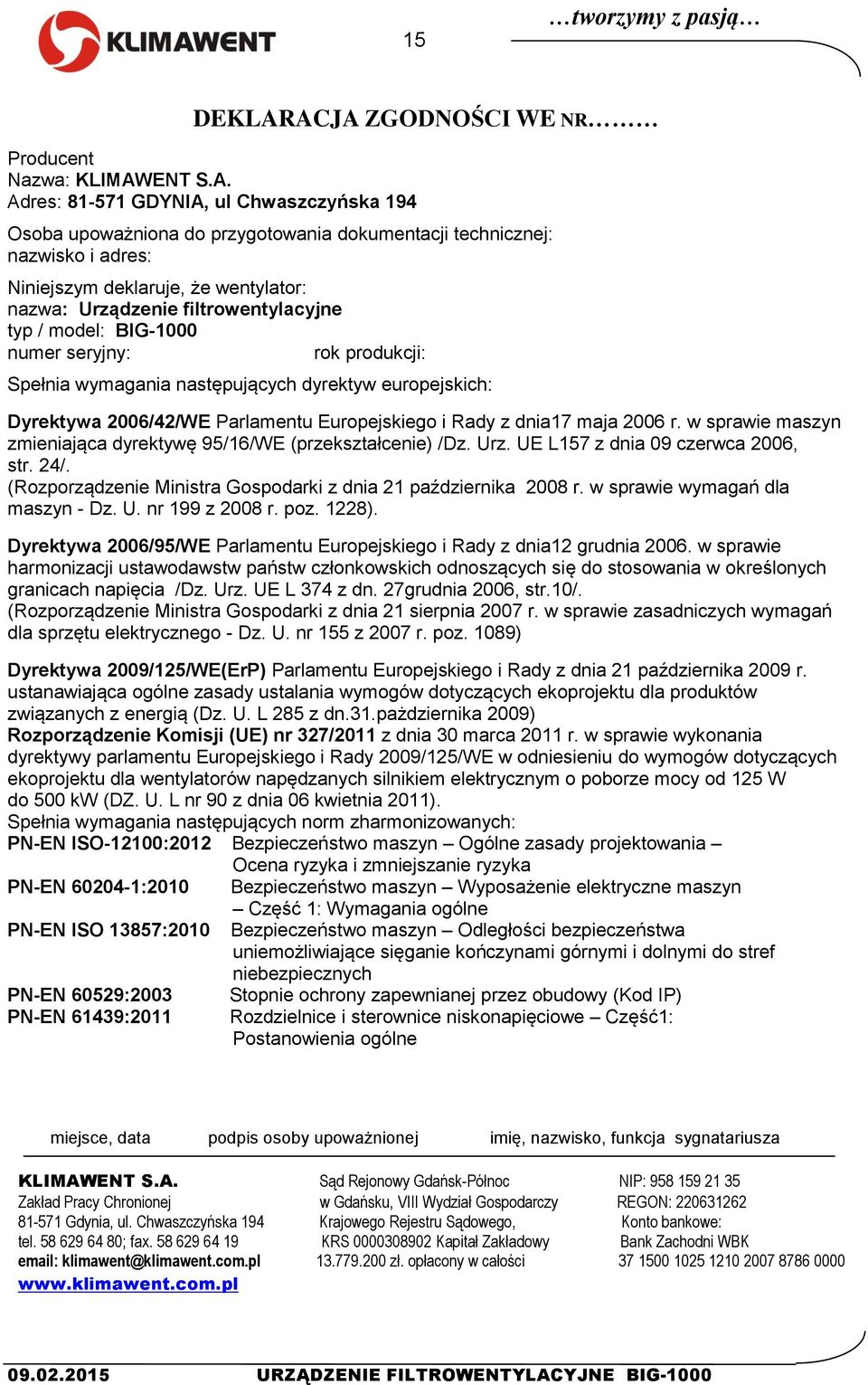 KLIMAWENT

15

…tworzymy z pasją…

DEKLARACJA ZGODNOŚCI WE NR………

Producent
Nazwa: KLIMAWENT S.A.
Adres: 81-571 GDYNIA, ul Chwaszczyńska 194

Osoba upoważniona do przygotowania dokumentacji technicznej:
nazwisko i adres:

Niniejszym deklaruje, że wentylator:
nazwa: Urządzenie filtrowentylacyjne
typ / model: BIG-1000
numer seryjny: rok produkcji:

Spełnia wymagania następujących dyrektyw europejskich:

Dyrektywa 2006/42/WE Parlamentu Europejskiego i Rady z dnia17 maja 2006 r. w sprawie maszyn zmieniająca dyrektywę 95/16/WE (przekształcenie) /Dz. Urz. UE L157 z dnia 09 czerwca 2006, str. 24/.
(Rozporządzenie Ministra Gospodarki z dnia 21 października 2008 r. w sprawie wymagań dla maszyn - Dz. U. nr 199 z 2008 r. poz. 1228).

Dyrektywa 2006/95/WE Parlamentu Europejskiego i Rady z dnia12 grudnia 2006. w sprawie harmonizacji ustawodawstw państw członkowskich odnoszących się do stosowania w określonych granicach napięcia /Dz. Urz. UE L 374 z dn. 27grudnia 2006, str.10/.
(Rozporządzenie Ministra Gospodarki z dnia 21 sierpnia 2007 r. w sprawie zasadniczych wymagań dla sprzętu elektrycznego - Dz. U. nr 155 z 2007 r. poz. 1089)

Dyrektywa 2009/125/WE(ErP) Parlamentu Europejskiego i Rady z dnia 21 października 2009 r. ustanawiająca ogólne zasady ustalania wymogów dotyczących ekoprojektu dla produktów związanych z energią (Dz. U. L 285 z dn.31.października 2009)
Rozporządzenie Komisji (UE) nr 327/2011 z dnia 30 marca 2011 r. w sprawie wykonania dyrektywy parlamentu Europejskiego i Rady 2009/125/WE w odniesieniu do wymogów dotyczących ekoprojektu dla wentylatorów napędzanych silnikiem elektrycznym o poborze mocy od 125 W do 500 kW (DZ. U. L nr 90 z dnia 06 kwietnia 2011).
Spełnia wymagania następujących norm zharmonizowanych:
PN-EN ISO-12100:2012 Bezpieczeństwo maszyn – Ogólne zasady projektowania – Ocena ryzyka i zmniejszanie ryzyka
PN-EN 60204-1:2010 Bezpieczeństwo maszyn – Wyposażenie elektryczne maszyn – Część 1: Wymagania ogólne
PN-EN ISO 13857:2010 Bezpieczeństwo maszyn – Odległości bezpieczeństwa uniemożliwiające sięganie kończynami górnymi i dolnymi do stref niebezpiecznych
PN-EN 60529:2003 Stopnie ochrony zapewnianej przez obudowy (Kod IP)
PN-EN 61439:2011 Rozdzielnice i sterownice niskonapięciowe – Część1: Postanowienia ogólne

miejsce, data podpis osoby upoważnionej imię, nazwisko, funkcja sygnatariusza

KLIMAWENT S.A.
Zakład Pracy Chronionej
81-571 Gdynia, ul. Chwaszczyńska 194
tel. 58 629 64 80; fax. 58 629 64 19
email: klimawent@klimawent.com.pl
www.klimawent.com.pl

Sąd Rejonowy Gdańsk-Północ
w Gdańsku, VIII Wydział Gospodarczy
Krajowego Rejestru Sądowego,
KRS 0000308902 Kapitał Zakładowy
13.779.200 zł. opłacony w całości

NIP: 958 159 21 35
REGON: 220631262
Konto bankowe:
Bank Zachodni WBK
37 1500 1025 1210 2007 8786 0000

09.02.2015 URZĄDZENIE FILTROWENTYLACYJNE BIG-1000